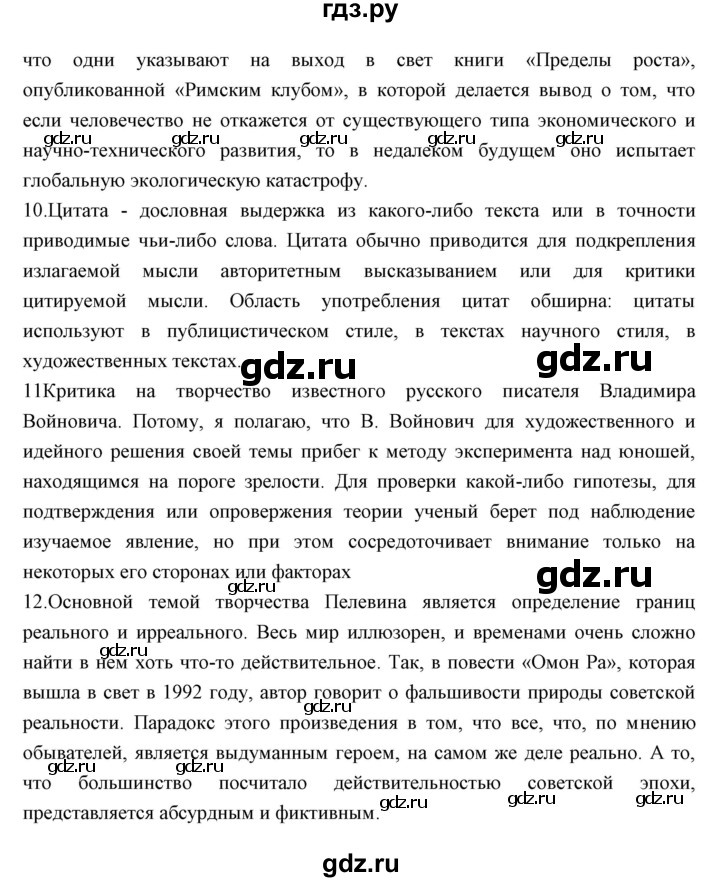 гдз.ру

что одни указывают на выход в свет книги «Пределы роста», опубликованной «Римским клубом», в которой делается вывод о том, что если человечество не откажется от существующего типа экономического и научно-технического развития, то в недалеком будущем оно испытает глобальную экологическую катастрофу.

gdz.ru gdz.ru gdz.ru gdz.ru gdz.ru

10.Цитата - дословная выдержка из какого-либо текста или в точности приводимые чьи-либо слова. Цитата обычно приводится для подкрепления излагаемой мысли авторитетным высказыванием или для критики цитируемой мысли. Область употребления цитат обширна: цитаты используют в публицистическом стиле, в текстах научного стиля, в художественных текстах.

gdz.ru gdz.ru

11Критика на творчество известного русского писателя Владимира Войновича. Потому, я полагаю, что В. Войнович для художественного и идейного решения своей темы прибег к методу эксперимента над юношей, находящимся на пороге зрелости. Для проверки какой-либо гипотезы, для подтверждения или опровержения теории ученый берет под наблюдение изучаемое явление, но при этом сосредоточивает внимание только на некоторых его сторонах или факторах

gdz.ru

12.Основной темой творчества Пелевина является определение границ реального и ирреального. Весь мир иллюзорен, и временами очень сложно найти в нем хоть что-то действительное. Так, в повести «Омон Ра», которая вышла в свет в 1992 году, автор говорит о фальшивости природы советской реальности. Парадокс этого произведения в том, что все, что, по мнению обывателей, является выдуманным героем, на самом же деле реально. А то, что большинство посчитало действительностью советской эпохи, представляется абсурдным и фиктивным.

gdz.ru gdz.ru gdz.ru gdz.ru gdz.ru gdz.ru

gdz.ru